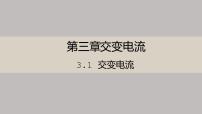 第三章交变电流

3.1 交变电流